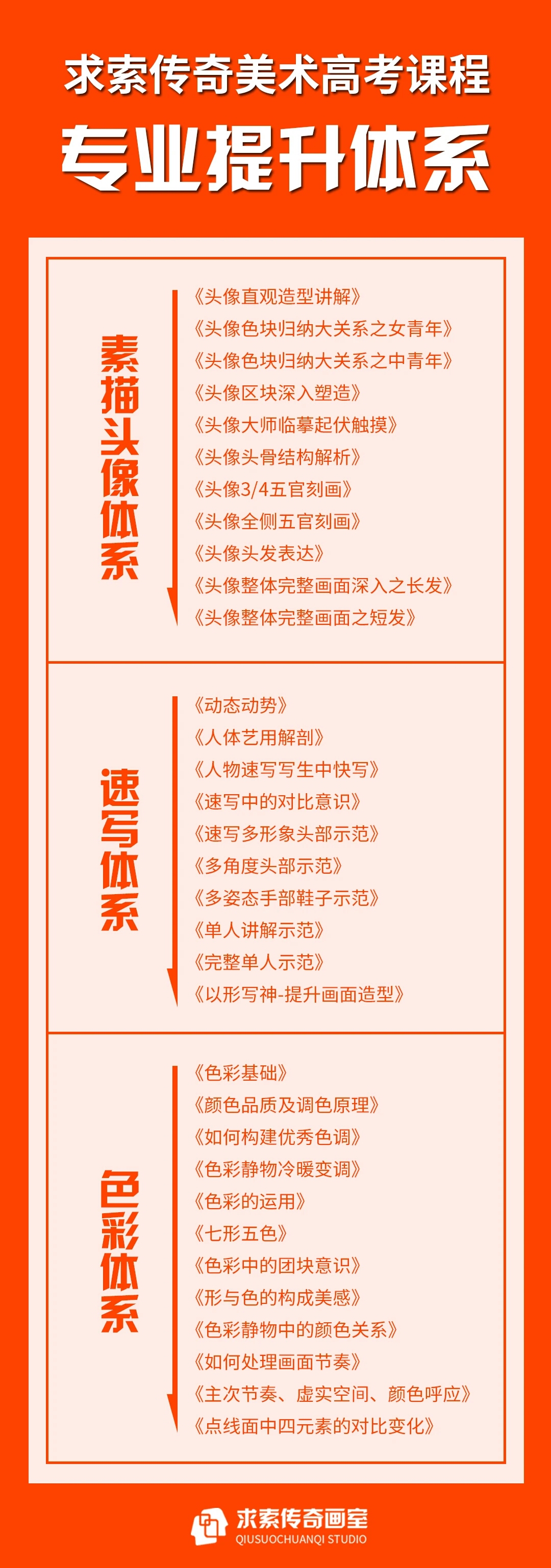 求索传奇美术高考课程

专业提升体系

素描头像体系

《头像直观造型讲解》
《头像色块归纳大关系之女青年》
《头像色块归纳大关系之中青年》
《头像区块深入塑造》
《头像大师临摹起伏触摸》
《头像头骨结构解析》
《头像3/4五官刻画》
《头像全侧五官刻画》
《头像头发表达》
《头像整体完整画面深入之长发》
《头像整体完整画面之短发》

速写体系

《动态动势》
《人体艺用解剖》
《人物速写写生中快写》
《速写中的对比意识》
《速写多形象头部示范》
《多角度头部示范》
《多姿态手部鞋子示范》
《单人讲解示范》
《完整单人示范》
《以形写神-提升画面造型》

色彩体系

《色彩基础》
《颜色品质及调色原理》
《如何构建优秀色调》
《色彩静物冷暖变调》
《色彩的运用》
《七形五色》
《色彩中的团块意识》
《形与色的构成美感》
《色彩静物中的颜色关系》
《如何处理画面节奏》
《主次节奏、虚实空间、颜色呼应》
《点线面中四元素的对比变化》

求索传奇画室
QIUSUOCHUANQI STUDIO